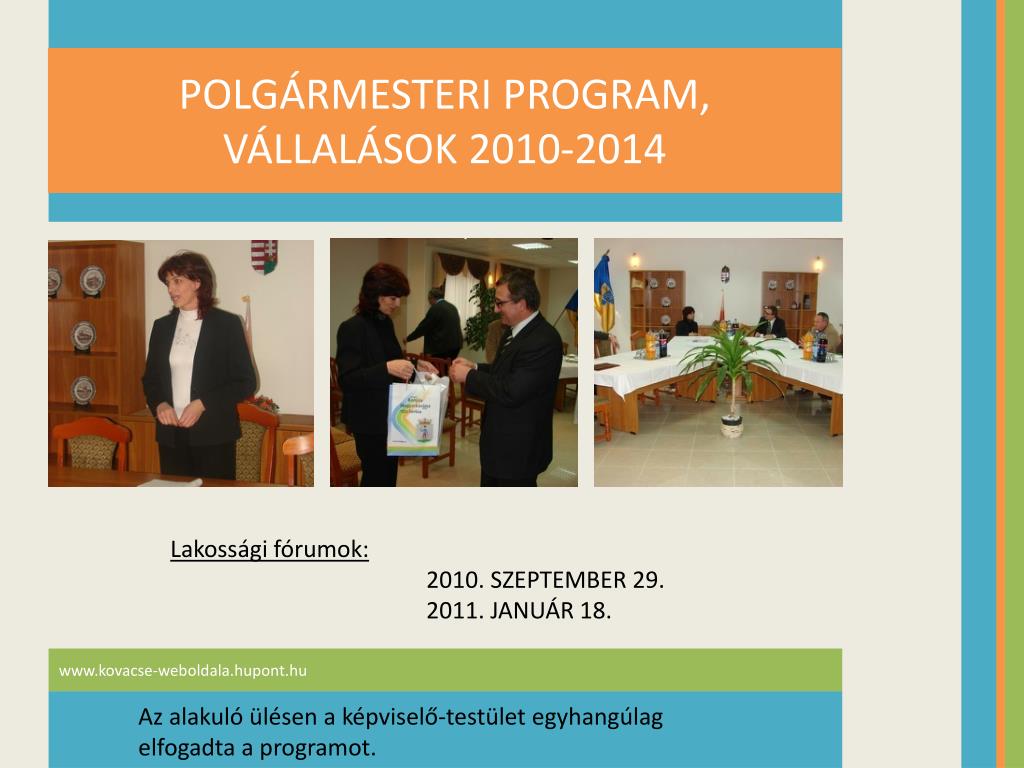 POLGÁRMESTERI PROGRAM, VÁLLALÁSOK 2010-2014

Lakossági fórumok:

2010. SZEPTEMBER 29.
2011. JANUÁR 18.

www.kovacse-weboldala.hupont.hu

Az alakuló ülésen a képviselő-testület egyhangúlag elfogadta a programot.